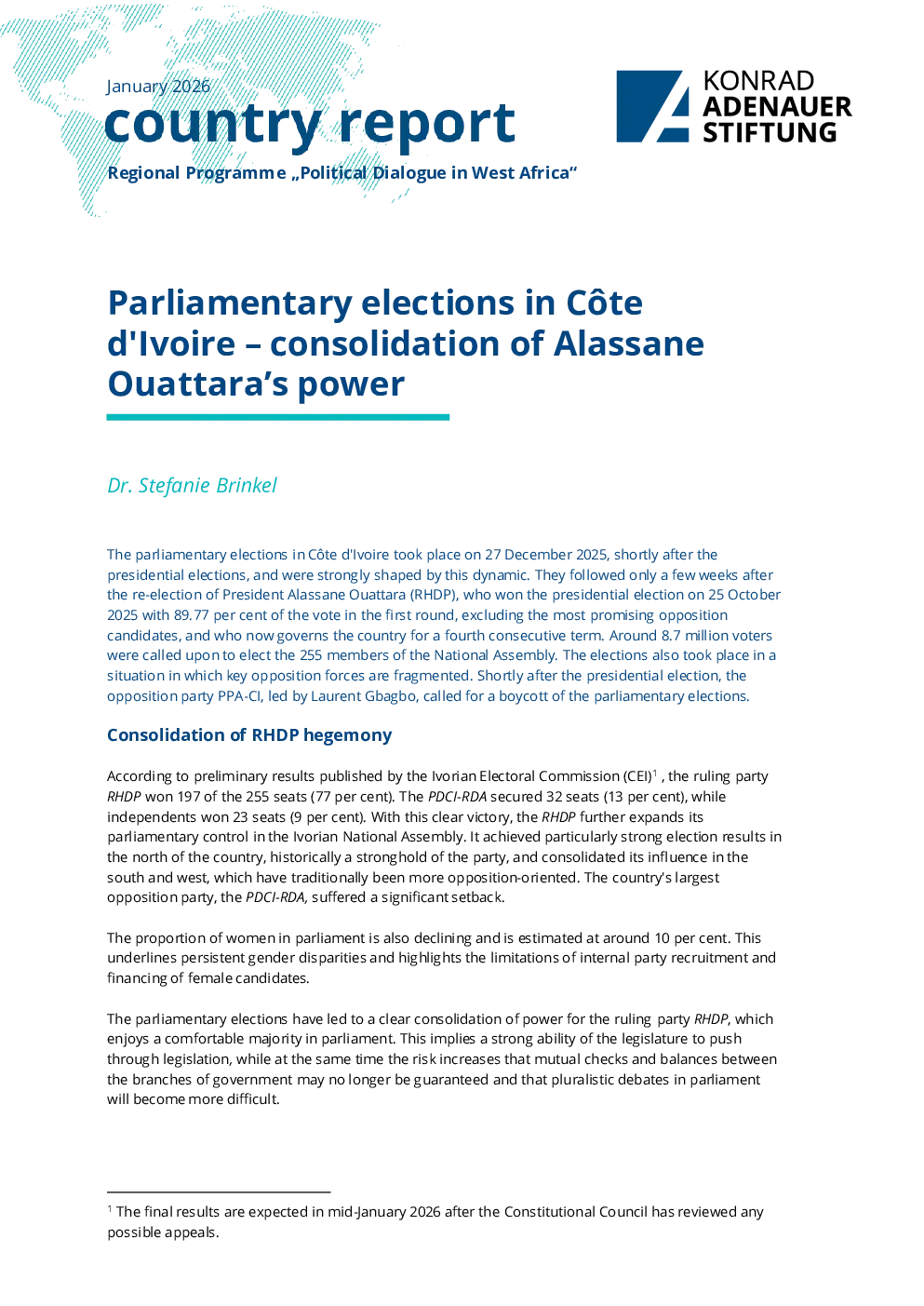 January 2026

country report

Regional Programme „Political Dialogue in West Africa“

KONRAD
ADENAUER
STIFTUNG

Parliamentary elections in Côte d'Ivoire – consolidation of Alassane Ouattara's power

Dr. Stefanie Brinkel

The parliamentary elections in Côte d'Ivoire took place on 27 December 2025, shortly after the presidential elections, and were strongly shaped by this dynamic. They followed only a few weeks after the re-election of President Alassane Ouattara (RHDP), who won the presidential election on 25 October 2025 with 89.77 per cent of the vote in the first round, excluding the most promising opposition candidates, and who now governs the country for a fourth consecutive term. Around 8.7 million voters were called upon to elect the 255 members of the National Assembly. The elections also took place in a situation in which key opposition forces are fragmented. Shortly after the presidential election, the opposition party PPA-CI, led by Laurent Gbagbo, called for a boycott of the parliamentary elections.

Consolidation of RHDP hegemony

According to preliminary results published by the Ivorian Electoral Commission (CEI)$^{1}$ , the ruling party RHDP won 197 of the 255 seats (77 per cent). The PDCI-RDA secured 32 seats (13 per cent), while independents won 23 seats (9 per cent). With this clear victory, the RHDP further expands its parliamentary control in the Ivorian National Assembly. It achieved particularly strong election results in the north of the country, historically a stronghold of the party, and consolidated its influence in the south and west, which have traditionally been more opposition-oriented. The country's largest opposition party, the PDCI-RDA, suffered a significant setback.

The proportion of women in parliament is also declining and is estimated at around 10 per cent. This underlines persistent gender disparities and highlights the limitations of internal party recruitment and financing of female candidates.

The parliamentary elections have led to a clear consolidation of power for the ruling party RHDP, which enjoys a comfortable majority in parliament. This implies a strong ability of the legislature to push through legislation, while at the same time the risk increases that mutual checks and balances between the branches of government may no longer be guaranteed and that pluralistic debates in parliament will become more difficult.

$^{1}$ The final results are expected in mid-January 2026 after the Constitutional Council has reviewed any possible appeals.